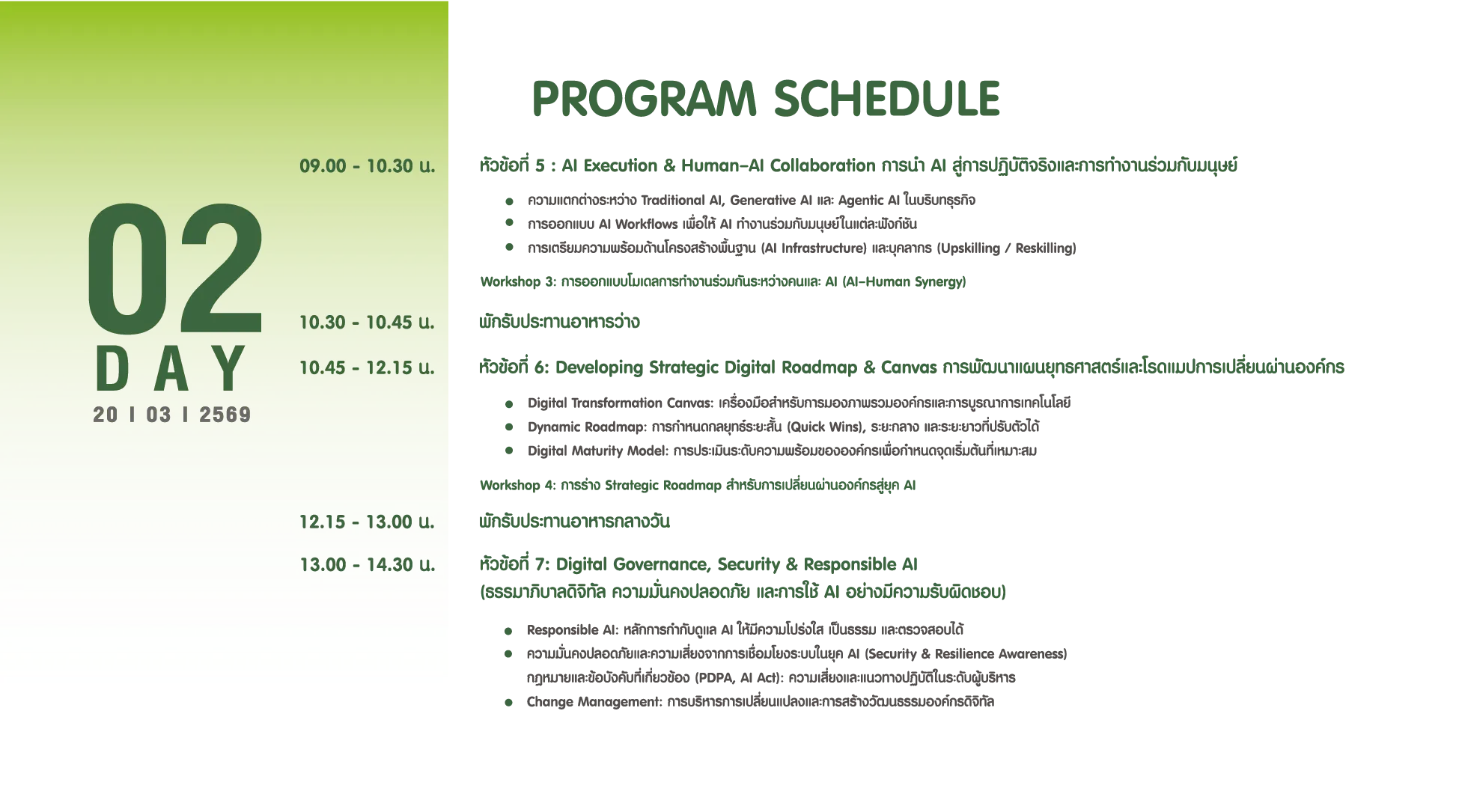 PROGRAM SCHEDULE

02
DAY
20 I 03 I 2569

09.00 - 10.30 น.
หัวข้อที่ 5 : AI Execution & Human-AI Collaboration การนำ AI สู่การปฏิบัติจริงและการทำงานร่วมกับมนุษย์

● ความแตกต่างระหว่าง Traditional AI, Generative AI และ Agentic AI ในบริบทธุรกิจ
● การออกแบบ AI Workflows เพื่อให้ AI ทำงานร่วมกับมนุษย์ในแต่ละฟังก์ชัน
● การเตรียมความพร้อมด้านโครงสร้างพื้นฐาน (AI Infrastructure) และบุคลากร (Upskilling / Reskilling)

Workshop 3: การออกแบบโมเดลการทำงานร่วมกันระหว่างคนและ AI (AI-Human Synergy)

10.30 - 10.45 น.
พักรับประทานอาหารว่าง

10.45 - 12.15 น.
หัวข้อที่ 6: Developing Strategic Digital Roadmap & Canvas การพัฒนาแผนยุทธศาสตร์และโรดแมปการเปลี่ยนผ่านองค์กร

● Digital Transformation Canvas: เครื่องมือสำหรับการมองภาพรวมองค์กรและการบูรณาการเทคโนโลยี
● Dynamic Roadmap: การกำหนดกลยุทธ์ระยะสั้น (Quick Wins), ระยะกลาง และระยะยาวที่ปรับตัวได้
● Digital Maturity Model: การประเมินระดับความพร้อมขององค์กรเพื่อกำหนดจุดเริ่มต้นที่เหมาะสม

Workshop 4: การร่าง Strategic Roadmap สำหรับการเปลี่ยนผ่านองค์กรสู่ยุค AI

12.15 - 13.00 น.
พักรับประทานอาหารกลางวัน

13.00 - 14.30 น.
หัวข้อที่ 7: Digital Governance, Security & Responsible AI
(ธรรมาภิบาลดิจิทัล ความมั่นคงปลอดภัย และการใช้ AI อย่างมีความรับผิดชอบ)

● Responsible AI: หลักการกำกับดูแล AI ให้มีความโปร่งใส เป็นธรรม และตรวจสอบได้
● ความมั่นคงปลอดภัยและความเสี่ยงจากการเชื่อมโยงระบบในยุค AI (Security & Resilience Awareness)
กฎหมายและข้อบังคับที่เกี่ยวข้อง (PDPA, AI Act): ความเสี่ยงและแนวทางปฏิบัติในระดับผู้บริหาร
● Change Management: การบริหารการเปลี่ยนแปลงและการสร้างวัฒนธรรมองค์กรดิจิทัล